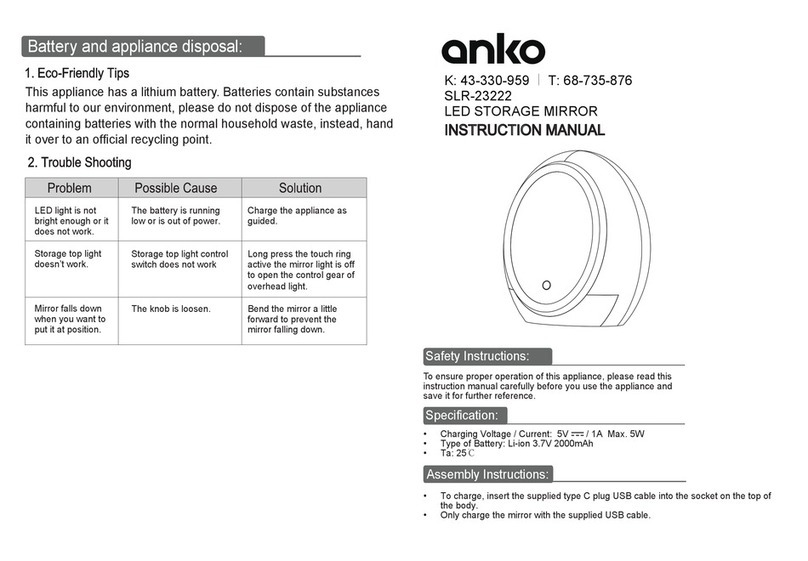 Battery and appliance disposal:

1. Eco-Friendly Tips
This appliance has a lithium battery. Batteries contain substances harmful to our environment, please do not dispose of the appliance containing batteries with the normal household waste, instead, hand it over to an official recycling point.

2. Trouble Shooting

| Problem | Possible Cause | Solution |
|---|---|---|
| LED light is not bright enough or it does not work. | The battery is running low or is out of power. | Charge the appliance as guided. |
| Storage top light doesn't work. | Storage top light control switch does not work | Long press the touch ring active the mirror light is off to open the control gear of overhead light. |
| Mirror falls down when you want to put it at position. | The knob is loosen. | Bend the mirror a little forward to prevent the mirror falling down. |

anko

K: 43-330-959 | T: 68-735-876
SLR-23222
LED STORAGE MIRROR
INSTRUCTION MANUAL

Safety Instructions:

To ensure proper operation of this appliance, please read this instruction manual carefully before you use the appliance and save it for further reference.

Specification:

• Charging Voltage / Current: 5V ⎓ / 1A Max. 5W
• Type of Battery: Li-ion 3.7V 2000mAh
• Ta: 25 C

Assembly Instructions:

• To charge, insert the supplied type C plug USB cable into the socket on the top of the body.
• Only charge the mirror with the supplied USB cable.